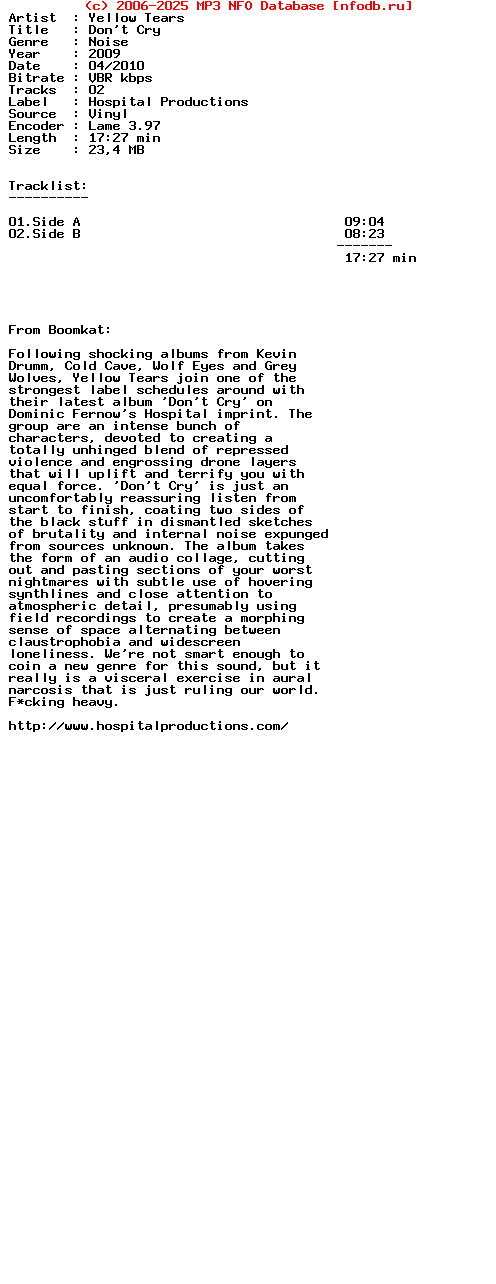 (c) 2006-2025 MP3 NFO Database [nfodb.ru]
Artist  : Yellow Tears
Title   : Don't Cry
Genre   : Noise
Year    : 2009
Date    : 04/2010
Bitrate : VBR kbps
Tracks  : 02
Label   : Hospital Productions
Source  : Vinyl
Encoder : Lame 3.97
Length  : 17:27 min
Size    : 23,4 MB

Tracklist:
----------

01.Side A 09:04
02.Side B 08:23
-------
17:27 min

From Boomkat:

Following shocking albums from Kevin Drumm, Cold Cave, Wolf Eyes and Grey Wolves, Yellow Tears join one of the strongest label schedules around with their latest album 'Don't Cry' on Dominic Fernow's Hospital imprint. The group are an intense bunch of characters, devoted to creating a totally unhinged blend of repressed violence and engrossing drone layers that will uplift and terrify you with equal force. 'Don't Cry' is just an uncomfortably reassuring listen from start to finish, coating two sides of the black stuff in dismantled sketches of brutality and internal noise expunged from sources unknown. The album takes the form of an audio collage, cutting out and pasting sections of your worst nightmares with subtle use of hovering synthlines and close attention to atmospheric detail, presumably using field recordings to create a morphing sense of space alternating between claustrophobia and widescreen loneliness. We're not smart enough to coin a new genre for this sound, but it really is a visceral exercise in aural narcosis that is just ruling our world. F*cking heavy.

http://www.hospitalproductions.com/